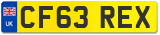 UK
CF63 REX